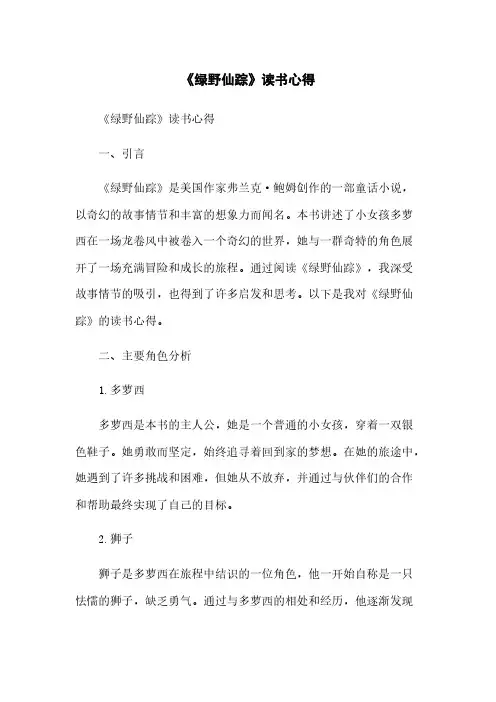 《绿野仙踪》读书心得

《绿野仙踪》读书心得

一、引言

《绿野仙踪》是美国作家弗兰克·鲍姆创作的一部童话小说，以奇幻的故事情节和丰富的想象力而闻名。本书讲述了小女孩多萝西在一场龙卷风中被卷入一个奇幻的世界，她与一群奇特的角色展开了一场充满冒险和成长的旅程。通过阅读《绿野仙踪》，我深受故事情节的吸引，也得到了许多启发和思考。以下是我对《绿野仙踪》的读书心得。

二、主要角色分析

1. 多萝西

多萝西是本书的主人公，她是一个普通的小女孩，穿着一双银色鞋子。她勇敢而坚定，始终追寻着回到家的梦想。在她的旅途中，她遇到了许多挑战和困难，但她从不放弃，并通过与伙伴们的合作和帮助最终实现了自己的目标。

2. 狮子

狮子是多萝西在旅程中结识的一位角色，他一开始自称是一只怯懦的狮子，缺乏勇气。通过与多萝西的相处和经历，他逐渐发现